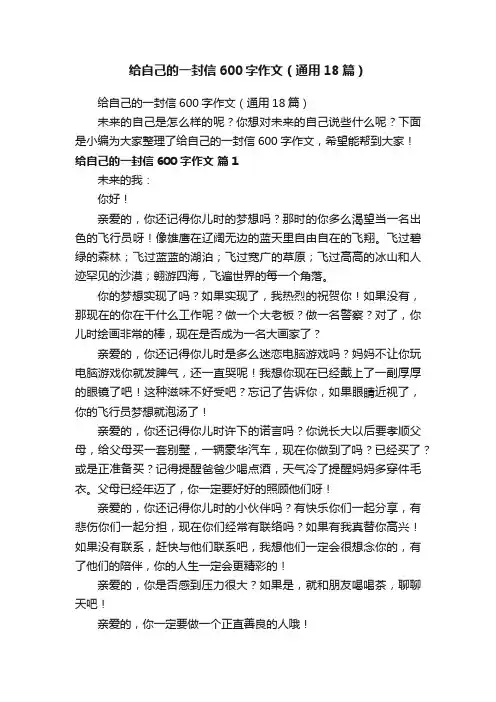 给自己的一封信600字作文（通用18篇）

给自己的一封信600字作文（通用18篇）

未来的自己是怎么样的呢？你想对未来的自己说些什么呢？下面是小编为大家整理了给自己的一封信600字作文，希望能帮到大家！

给自己的一封信600字作文 篇1

未来的我：

你好！

亲爱的，你还记得你儿时的梦想吗？那时的你多么渴望当一名出色的飞行员呀！像雄鹰在辽阔无边的蓝天里自由自在的飞翔。飞过碧绿的森林；飞过蓝蓝的湖泊；飞过宽广的草原；飞过高高的冰山和人迹罕见的沙漠；翱游四海，飞遍世界的每一个角落。

你的梦想实现了吗？如果实现了，我热烈的祝贺你！如果没有，那现在的你在干什么工作呢？做一个大老板？做一名警察？对了，你儿时绘画非常的棒，现在是否成为一名大画家了？

亲爱的，你还记得你儿时是多么迷恋电脑游戏吗？妈妈不让你玩电脑游戏你就发脾气，还一直哭呢！我想你现在已经戴上了一副厚厚的眼镜了吧！这种滋味不好受吧？忘记了告诉你，如果眼睛近视了，你的飞行员梦想就泡汤了！

亲爱的，你还记得你儿时许下的诺言吗？你说长大以后要孝顺父母，给父母买一套别墅，一辆豪华汽车，现在你做到了吗？已经买了？或是正准备买？记得提醒爸爸少喝点酒，天气冷了提醒妈妈多穿件毛衣。父母已经年迈了，你一定要好好的照顾他们呀！

亲爱的，你还记得你儿时的小伙伴吗？有快乐你们一起分享，有悲伤你们一起分担，现在你们经常有联络吗？如果有我真替你高兴！如果没有联系，赶快与他们联系吧，我想他们一定会很想念你的，有了他们的陪伴，你的人生一定会更精彩的！

亲爱的，你是否感到压力很大？如果是，就和朋友喝喝茶，聊聊天吧！

亲爱的，你一定要做一个正直善良的人哦！